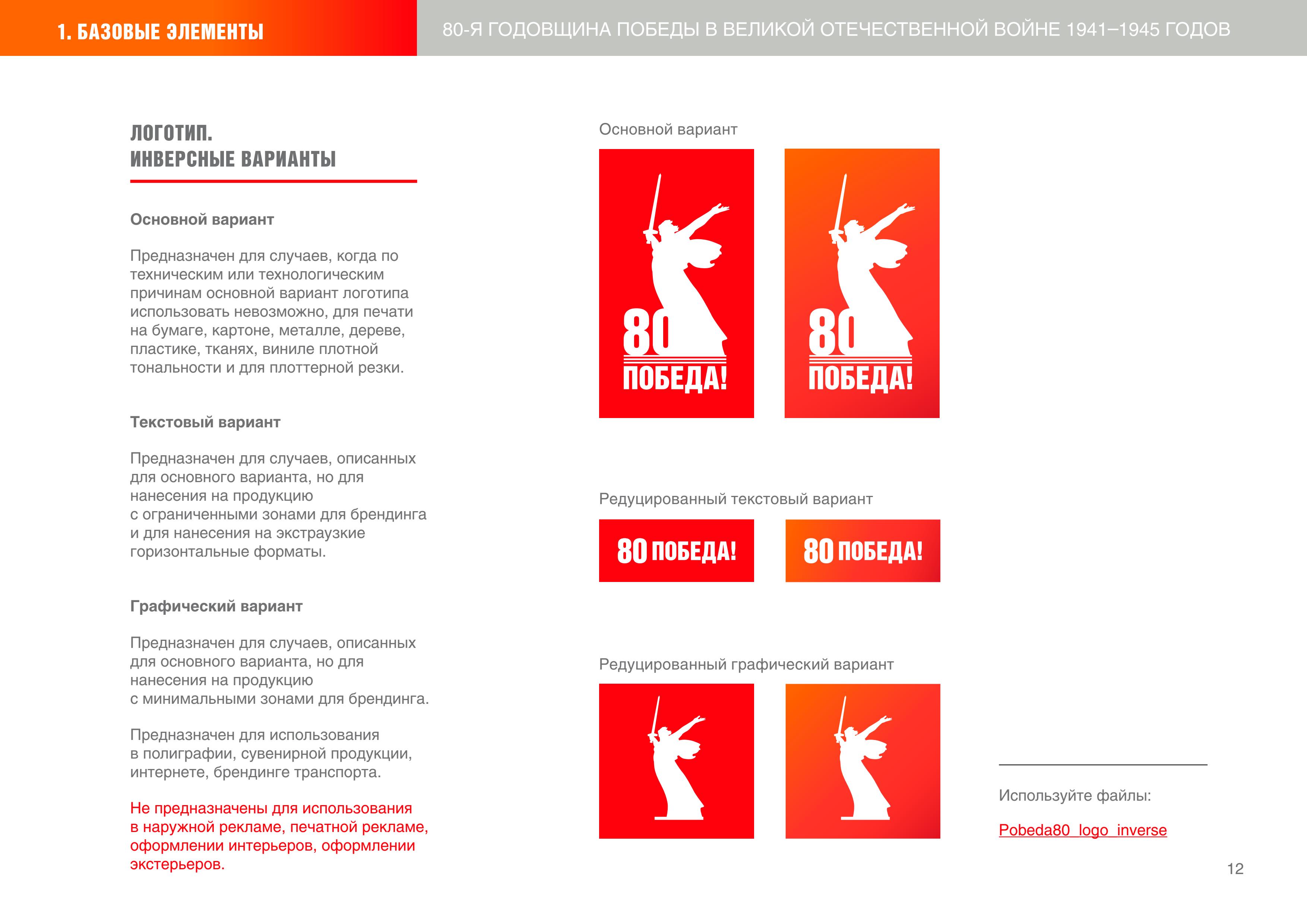 1. БАЗОВЫЕ ЭЛЕМЕНТЫ

80-Я ГОДОВЩИНА ПОБЕДЫ В ВЕЛИКОЙ ОТЕЧЕСТВЕННОЙ ВОЙНЕ 1941–1945 ГОДОВ

ЛОГОТИП.
ИНВЕРСНЫЕ ВАРИАНТЫ

Основной вариант

Предназначен для случаев, когда по техническим или технологическим причинам основной вариант логотипа использовать невозможно, для печати на бумаге, картоне, металле, дереве, пластике, тканях, виниле плотной тональности и для плоттерной резки.

Текстовый вариант

Предназначен для случаев, описанных для основного варианта, но для нанесения на продукцию с ограниченными зонами для брендинга и для нанесения на экстраузкие горизонтальные форматы.

Графический вариант

Предназначен для случаев, описанных для основного варианта, но для нанесения на продукцию с минимальными зонами для брендинга.

Предназначен для использования в полиграфии, сувенирной продукции, интернете, брендинге транспорта.

Не предназначены для использования в наружной рекламе, печатной рекламе, оформлении интерьеров, оформлении экстерьеров.

Основной вариант

80 ПОБЕДА!

80 ПОБЕДА!

Редуцированный текстовый вариант

80 ПОБЕДА!

80 ПОБЕДА!

Редуцированный графический вариант

Используйте файлы:

Pobeda80_logo_inverse

12